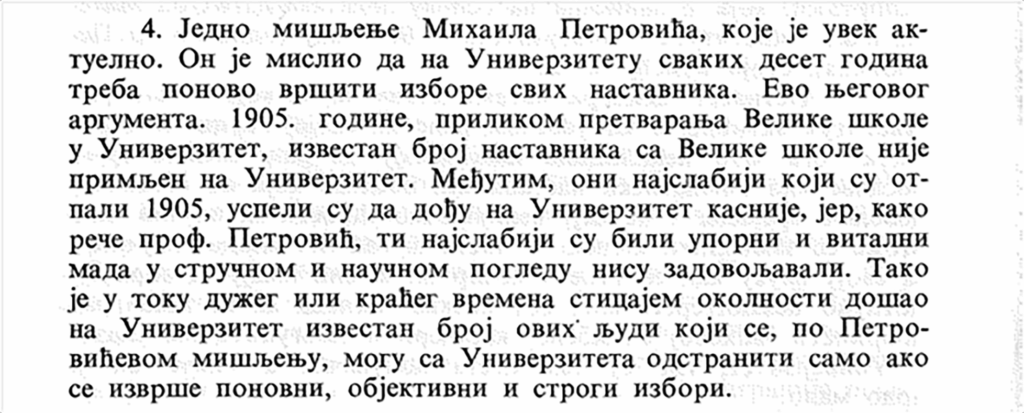 4. Једно мишљење Михаила Петровића, које је увек актуелно. Он је мислио да на Универзитету сваких десет година треба поново вршити изборе свих наставника. Ево његовог аргумента. 1905. године, приликом претварања Велике школе у Универзитет, известан број наставника са Велике школе није примљен на Универзитет. Међутим, они најслабији који су отпали 1905, успели су да дођу на Универзитет касније, јер, како рече проф. Петровић, ти најслабији су били упорни и витални мада у стручном и научном погледу нису задовољавали. Тако је у току дужег или краћег времена стицајем околности дошао на Универзитет известан број ових људи који се, по Петровићевом мишљењу, могу са Универзитета одстранити само ако се изврше поновни, објективни и строги избори.